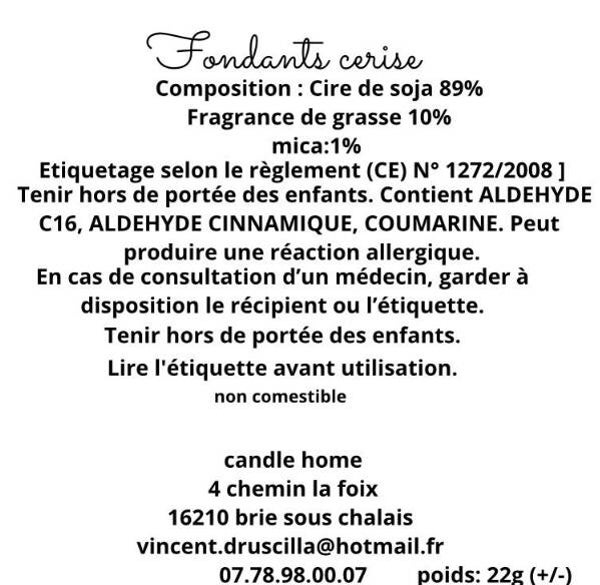 Fondants cerise
Composition : Cire de soja 89%
Fragrance de grasse 10%
mica:1%
Etiquetage selon le règlement (CE) N° 1272/2008 ]
Tenir hors de portée des enfants. Contient ALDEHYDE C16, ALDEHYDE CINNAMIQUE, COUMARINE. Peut produire une réaction allergique.
En cas de consultation d'un médecin, garder à disposition le récipient ou l'étiquette.
Tenir hors de portée des enfants.
Lire l'étiquette avant utilisation.
non comestible

candle home
4 chemin la foix
16210 brie sous chalais
vincent.druscilla@hotmail.fr
07.78.98.00.07 poids: 22g (+/-)